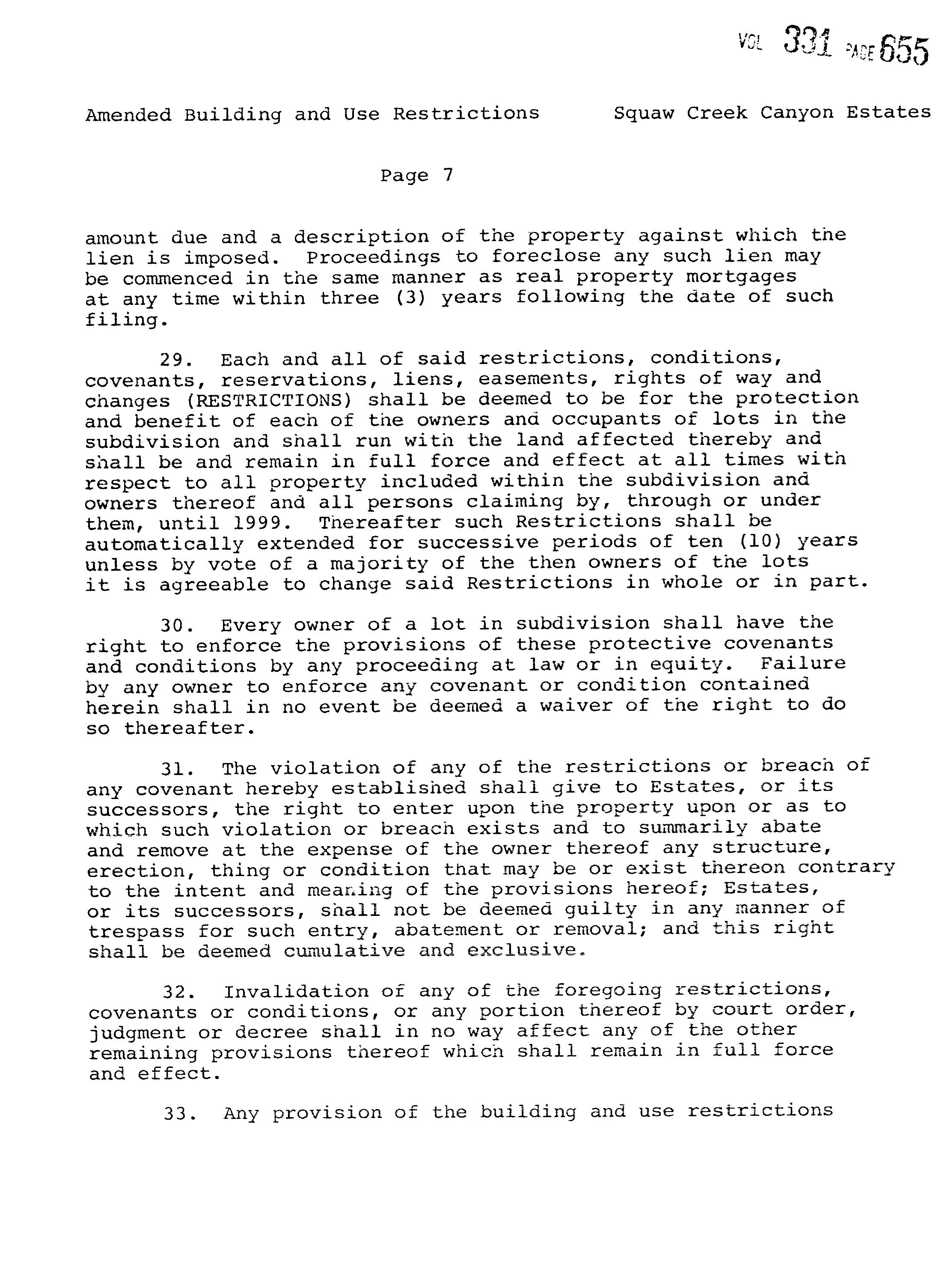 VOL 331 PAGE 655

Amended Building and Use Restrictions Squaw Creek Canyon Estates

Page 7

amount due and a description of the property against which the lien is imposed. Proceedings to foreclose any such lien may be commenced in the same manner as real property mortgages at any time within three (3) years following the date of such filing.

29. Each and all of said restrictions, conditions, covenants, reservations, liens, easements, rights of way and changes (RESTRICTIONS) shall be deemed to be for the protection and benefit of each of the owners and occupants of lots in the subdivision and shall run with the land affected thereby and shall be and remain in full force and effect at all times with respect to all property included within the subdivision and owners thereof and all persons claiming by, through or under them, until 1999. Thereafter such Restrictions shall be automatically extended for successive periods of ten (10) years unless by vote of a majority of the then owners of the lots it is agreeable to change said Restrictions in whole or in part.

30. Every owner of a lot in subdivision shall have the right to enforce the provisions of these protective covenants and conditions by any proceeding at law or in equity. Failure by any owner to enforce any covenant or condition contained herein shall in no event be deemed a waiver of the right to do so thereafter.

31. The violation of any of the restrictions or breach of any covenant hereby established shall give to Estates, or its successors, the right to enter upon the property upon or as to which such violation or breach exists and to summarily abate and remove at the expense of the owner thereof any structure, erection, thing or condition that may be or exist thereon contrary to the intent and meaning of the provisions hereof; Estates, or its successors, shall not be deemed guilty in any manner of trespass for such entry, abatement or removal; and this right shall be deemed cumulative and exclusive.

32. Invalidation of any of the foregoing restrictions, covenants or conditions, or any portion thereof by court order, judgment or decree shall in no way affect any of the other remaining provisions thereof which shall remain in full force and effect.

33. Any provision of the building and use restrictions